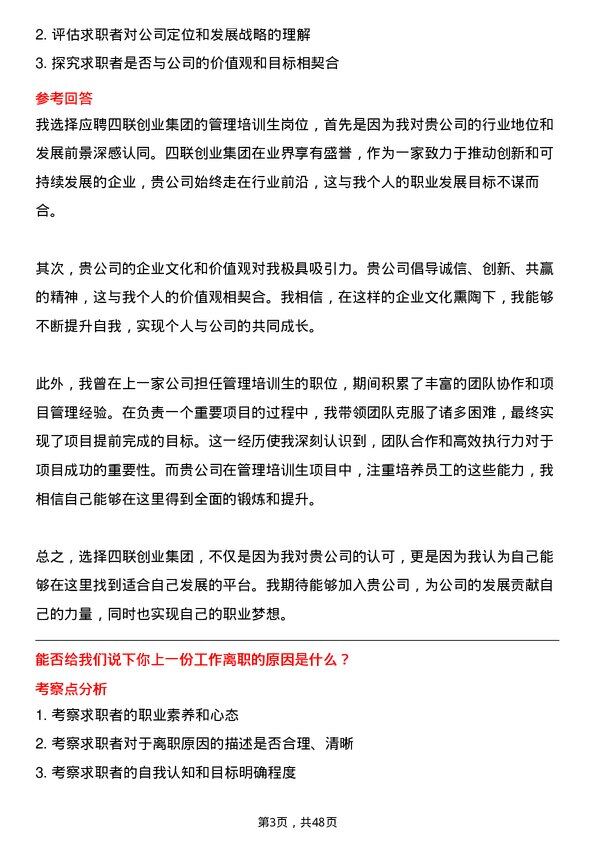 2. 评估求职者对公司定位和发展战略的理解
3. 探究求职者是否与公司的价值观和目标相契合

参考回答

我选择应聘四联创业集团的管理培训生岗位，首先是因为我对贵公司的行业地位和发展前景深感认同。四联创业集团在业界享有盛誉，作为一家致力于推动创新和可持续发展的企业，贵公司始终走在行业前沿，这与我个人的职业发展目标不谋而合。

其次，贵公司的企业文化和价值观对我极具吸引力。贵公司倡导诚信、创新、共赢的精神，这与我个人的价值观相契合。我相信，在这样的企业文化熏陶下，我能够不断提升自我，实现个人与公司的共同成长。

此外，我曾在上一家公司担任管理培训生的职位，期间积累了丰富的团队协作和项目管理经验。在负责一个重要项目的过程中，我带领团队克服了诸多困难，最终实现了项目提前完成的目标。这一经历使我深刻认识到，团队合作和高效执行力对于项目成功的重要性。而贵公司在管理培训生项目中，注重培养员工的这些能力，我相信自己能够在这里得到全面的锻炼和提升。

总之，选择四联创业集团，不仅是因为我对贵公司的认可，更是因为我认为自己能够在这里找到适合自己发展的平台。我期待能够加入贵公司，为公司的发展贡献自己的力量，同时也实现自己的职业梦想。

能否给我们说下你上一份工作离职的原因是什么？

考察点分析

1. 考察求职者的职业素养和心态
2. 考察求职者对于离职原因的描述是否合理、清晰
3. 考察求职者的自我认知和目标明确程度

第3页，共48页